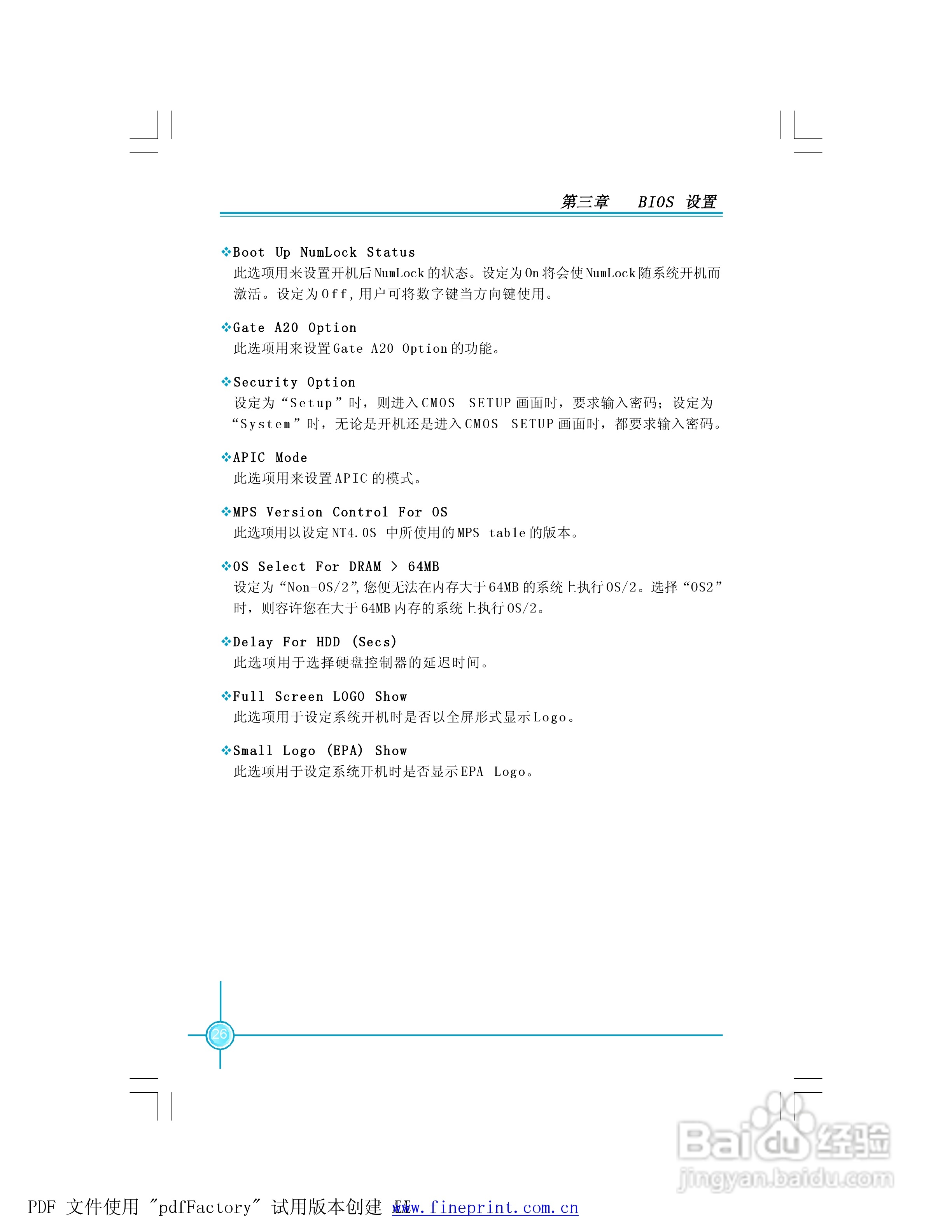 第三章 BIOS 设置

❖Boot Up NumLock Status
此选项用来设置开机后NumLock的状态。设定为On将会使NumLock随系统开机而激活。设定为Off,用户可将数字键当方向键使用。

❖Gate A20 Option
此选项用来设置Gate A20 Option的功能。

❖Security Option
设定为“Setup”时，则进入CMOS SETUP画面时，要求输入密码；设定为“System”时，无论是开机还是进入CMOS SETUP画面时，都要求输入密码。

❖APIC Mode
此选项用来设置APIC的模式。

❖MPS Version Control For OS
此选项用以设定NT4.0S 中所使用的MPS table的版本。

❖OS Select For DRAM > 64MB
设定为“Non-OS/2”,您便无法在内存大于64MB的系统上执行OS/2。选择“OS2”时，则容许您在大于64MB内存的系统上执行OS/2。

❖Delay For HDD (Secs)
此选项用于选择硬盘控制器的延迟时间。

❖Full Screen LOGO Show
此选项用于设定系统开机时是否以全屏形式显示Logo。

❖Small Logo (EPA) Show
此选项用于设定系统开机时是否显示EPA Logo。

26

Baidu经验
jingyan.baidu.com

PDF 文件使用 "pdfFactory" 试用版本创建 www.fineprint.com.cn